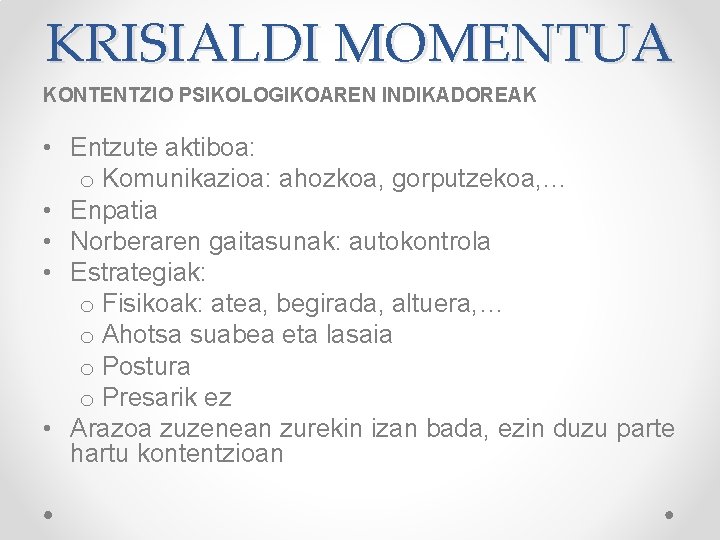 KRISIALDI MOMENTUA

KONTENTZIO PSIKOLOGIKOAREN INDIKADOREAK

• Entzute aktiboa:
  o Komunikazioa: ahozkoa, gorputzekoa,…
• Enpatia
• Norberaren gaitasunak: autokontrola
• Estrategiak:
  o Fisikoak: atea, begirada, altuera,…
  o Ahotsa suabea eta lasaia
  o Postura
  o Presarik ez
• Arazoa zuzenean zurekin izan bada, ezin duzu parte hartu kontentzioan